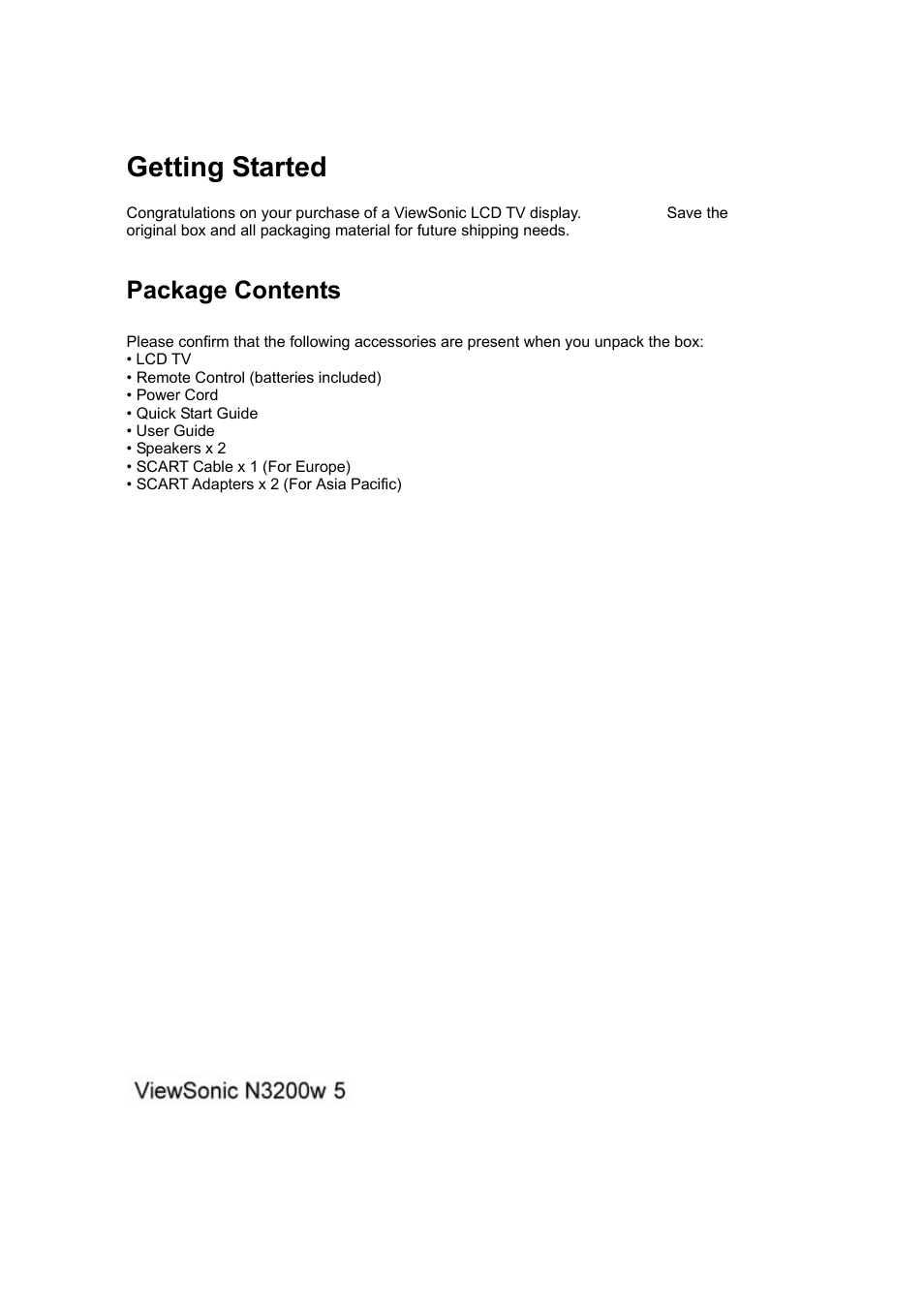 Getting Started

Congratulations on your purchase of a ViewSonic LCD TV display. Save the original box and all packaging material for future shipping needs.

Package Contents

Please confirm that the following accessories are present when you unpack the box:
• LCD TV
• Remote Control (batteries included)
• Power Cord
• Quick Start Guide
• User Guide
• Speakers x 2
• SCART Cable x 1 (For Europe)
• SCART Adapters x 2 (For Asia Pacific)

ViewSonic N3200w 5